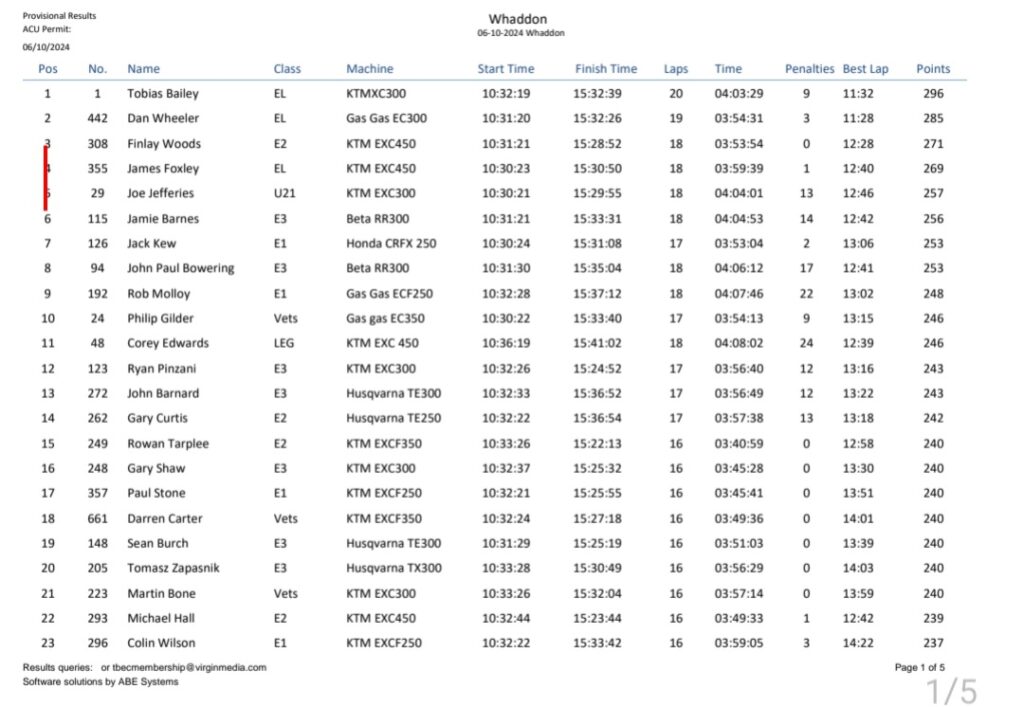 Provisional Results
ACU Permit:
06/10/2024

Whaddon
06-10-2024 Whaddon

| Pos | No. | Name | Class | Machine | Start Time | Finish Time | Laps | Time | Penalties | Best Lap | Points |
|---|---|---|---|---|---|---|---|---|---|---|---|
| 1 | 1 | Tobias Bailey | EL | KTMXC300 | 10:32:19 | 15:32:39 | 20 | 04:03:29 | 9 | 11:32 | 296 |
| 2 | 442 | Dan Wheeler | EL | Gas Gas EC300 | 10:31:20 | 15:32:26 | 19 | 03:54:31 | 3 | 11:28 | 285 |
| 3 | 308 | Finlay Woods | E2 | KTM EXC450 | 10:31:21 | 15:28:52 | 18 | 03:53:54 | 0 | 12:28 | 271 |
| 4 | 355 | James Foxley | EL | KTM EXC450 | 10:30:23 | 15:30:50 | 18 | 03:59:39 | 1 | 12:40 | 269 |
| 5 | 29 | Joe Jefferies | U21 | KTM EXC300 | 10:30:21 | 15:29:55 | 18 | 04:04:01 | 13 | 12:46 | 257 |
| 6 | 115 | Jamie Barnes | E3 | Beta RR300 | 10:31:21 | 15:33:31 | 18 | 04:04:53 | 14 | 12:42 | 256 |
| 7 | 126 | Jack Kew | E1 | Honda CRFX 250 | 10:30:24 | 15:31:08 | 17 | 03:53:04 | 2 | 13:06 | 253 |
| 8 | 94 | John Paul Bowering | E3 | Beta RR300 | 10:31:30 | 15:35:04 | 18 | 04:06:12 | 17 | 12:41 | 253 |
| 9 | 192 | Rob Molloy | E1 | Gas Gas ECF250 | 10:32:28 | 15:37:12 | 18 | 04:07:46 | 22 | 13:02 | 248 |
| 10 | 24 | Philip Gilder | Vets | Gas gas EC350 | 10:30:22 | 15:33:40 | 17 | 03:54:13 | 9 | 13:15 | 246 |
| 11 | 48 | Corey Edwards | LEG | KTM EXC 450 | 10:36:19 | 15:41:02 | 18 | 04:08:02 | 24 | 12:39 | 246 |
| 12 | 123 | Ryan Pinzani | E3 | KTM EXC300 | 10:32:26 | 15:24:52 | 17 | 03:56:40 | 12 | 13:16 | 243 |
| 13 | 272 | John Barnard | E3 | Husqvarna TE300 | 10:32:33 | 15:36:52 | 17 | 03:56:49 | 12 | 13:22 | 243 |
| 14 | 262 | Gary Curtis | E2 | Husqvarna TE250 | 10:32:22 | 15:36:54 | 17 | 03:57:38 | 13 | 13:18 | 242 |
| 15 | 249 | Rowan Tarplee | E2 | KTM EXCF350 | 10:33:26 | 15:22:13 | 16 | 03:40:59 | 0 | 12:58 | 240 |
| 16 | 248 | Gary Shaw | E3 | KTM EXC300 | 10:32:37 | 15:25:32 | 16 | 03:45:28 | 0 | 13:30 | 240 |
| 17 | 357 | Paul Stone | E1 | KTM EXCF250 | 10:32:21 | 15:25:55 | 16 | 03:45:41 | 0 | 13:51 | 240 |
| 18 | 661 | Darren Carter | Vets | KTM EXCF350 | 10:32:24 | 15:27:18 | 16 | 03:49:36 | 0 | 14:01 | 240 |
| 19 | 148 | Sean Burch | E3 | Husqvarna TE300 | 10:31:29 | 15:25:19 | 16 | 03:51:03 | 0 | 13:39 | 240 |
| 20 | 205 | Tomasz Zapasnik | E3 | Husqvarna TX300 | 10:33:28 | 15:30:49 | 16 | 03:56:29 | 0 | 14:03 | 240 |
| 21 | 223 | Martin Bone | Vets | KTM EXC300 | 10:33:26 | 15:32:04 | 16 | 03:57:14 | 0 | 13:59 | 240 |
| 22 | 293 | Michael Hall | E2 | KTM EXC450 | 10:32:44 | 15:23:44 | 16 | 03:49:33 | 1 | 12:42 | 239 |
| 23 | 296 | Colin Wilson | E1 | KTM EXCF250 | 10:32:22 | 15:33:42 | 16 | 03:59:05 | 3 | 14:22 | 237 |

Results queries: or tbecmembership@virginmedia.com
Software solutions by ABE Systems

Page 1 of 5
1/5